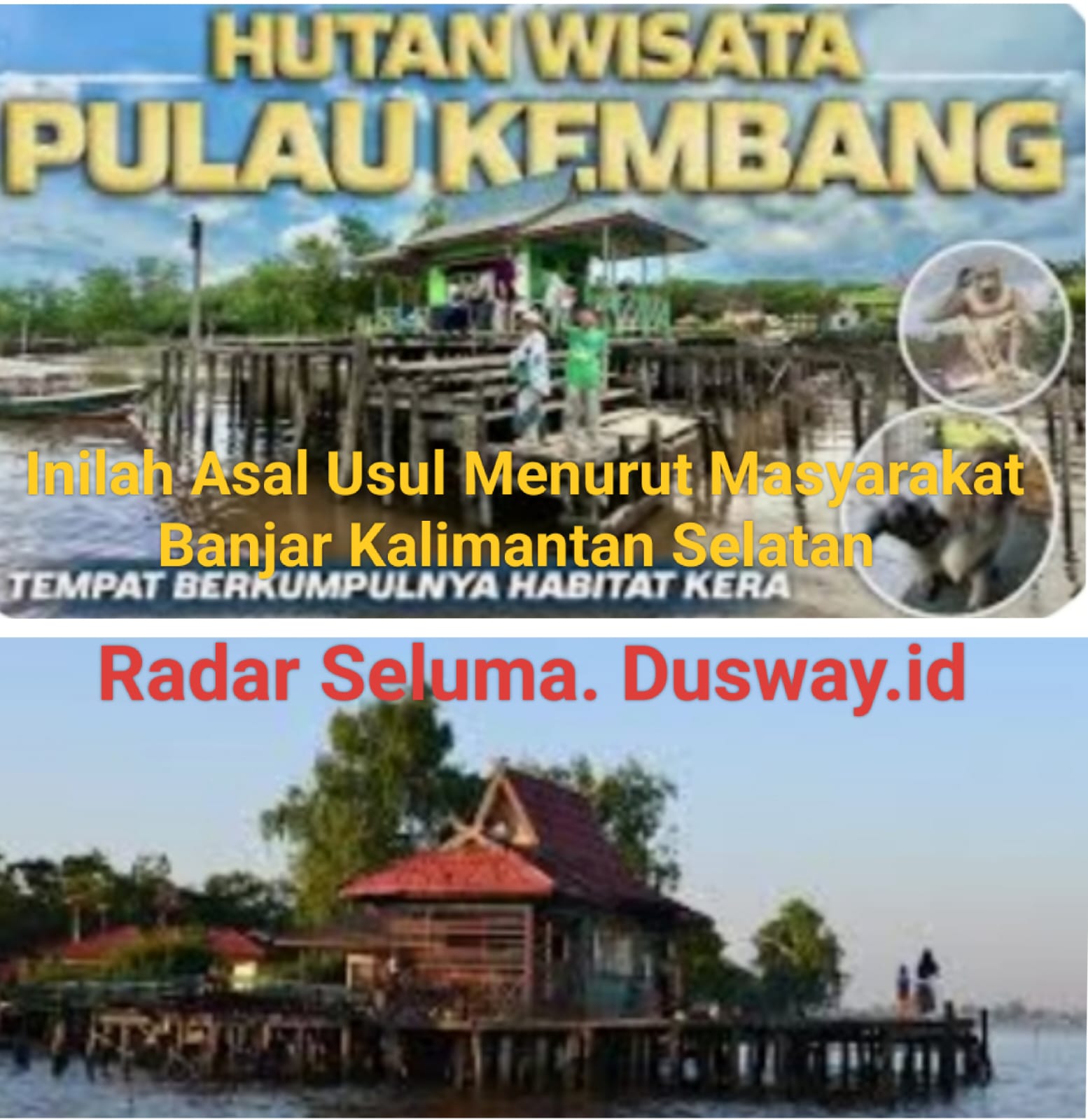 HUTAN WISATA
PULAU KEMBANG

Inilah Asal Usul Menurut Masyarakat Banjar Kalimantan Selatan

TEMPAT BERKUMPULNYA HABITAT KERA

Radar Seluma. Dusway.id